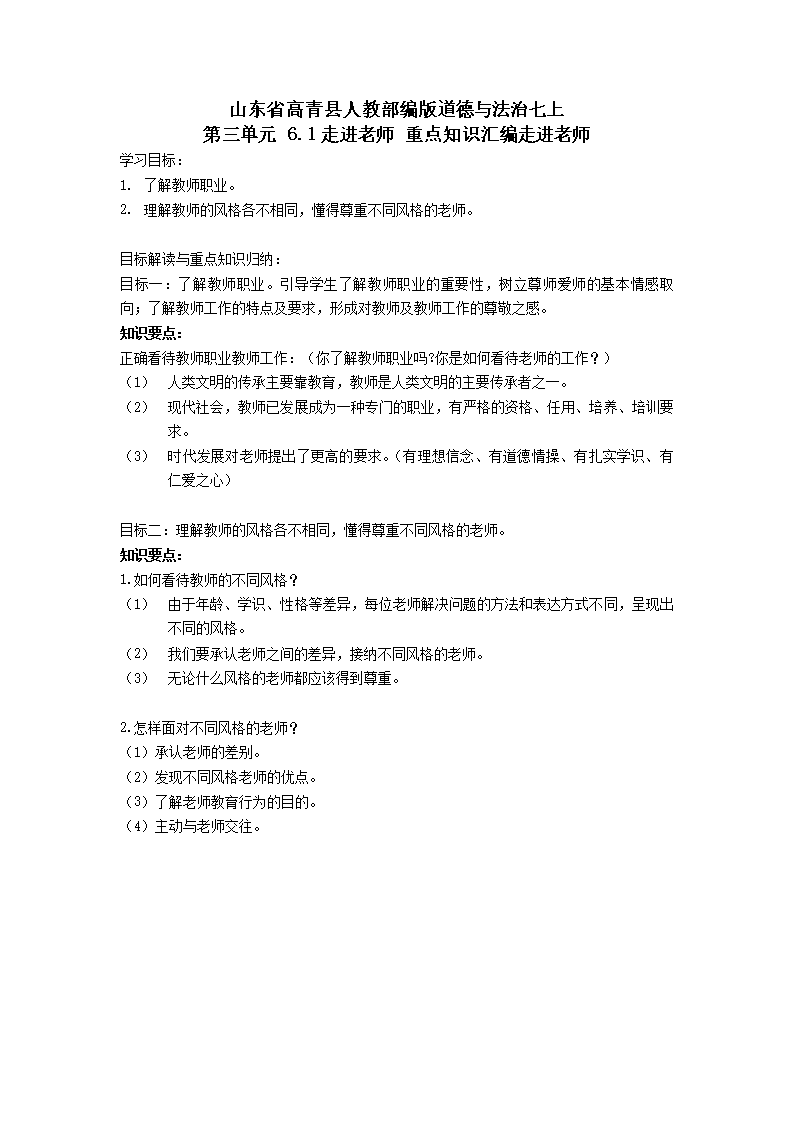 山东省高青县人教部编版道德与法治七上
第三单元 6.1走进老师 重点知识汇编走进老师

学习目标：
1. 了解教师职业。
2. 理解教师的风格各不相同，懂得尊重不同风格的老师。

目标解读与重点知识归纳：
目标一：了解教师职业。引导学生了解教师职业的重要性，树立尊师爱师的基本情感取向；了解教师工作的特点及要求，形成对教师及教师工作的尊敬之感。
知识要点：
正确看待教师职业教师工作：（你了解教师职业吗?你是如何看待老师的工作？）
（1） 人类文明的传承主要靠教育，教师是人类文明的主要传承者之一。
（2） 现代社会，教师已发展成为一种专门的职业，有严格的资格、任用、培养、培训要求。
（3） 时代发展对老师提出了更高的要求。（有理想信念、有道德情操、有扎实学识、有仁爱之心）

目标二：理解教师的风格各不相同，懂得尊重不同风格的老师。
知识要点：
1.如何看待教师的不同风格？
（1） 由于年龄、学识、性格等差异，每位老师解决问题的方法和表达方式不同，呈现出不同的风格。
（2） 我们要承认老师之间的差异，接纳不同风格的老师。
（3） 无论什么风格的老师都应该得到尊重。

2.怎样面对不同风格的老师？
（1）承认老师的差别。
（2）发现不同风格老师的优点。
（3）了解老师教育行为的目的。
（4）主动与老师交往。